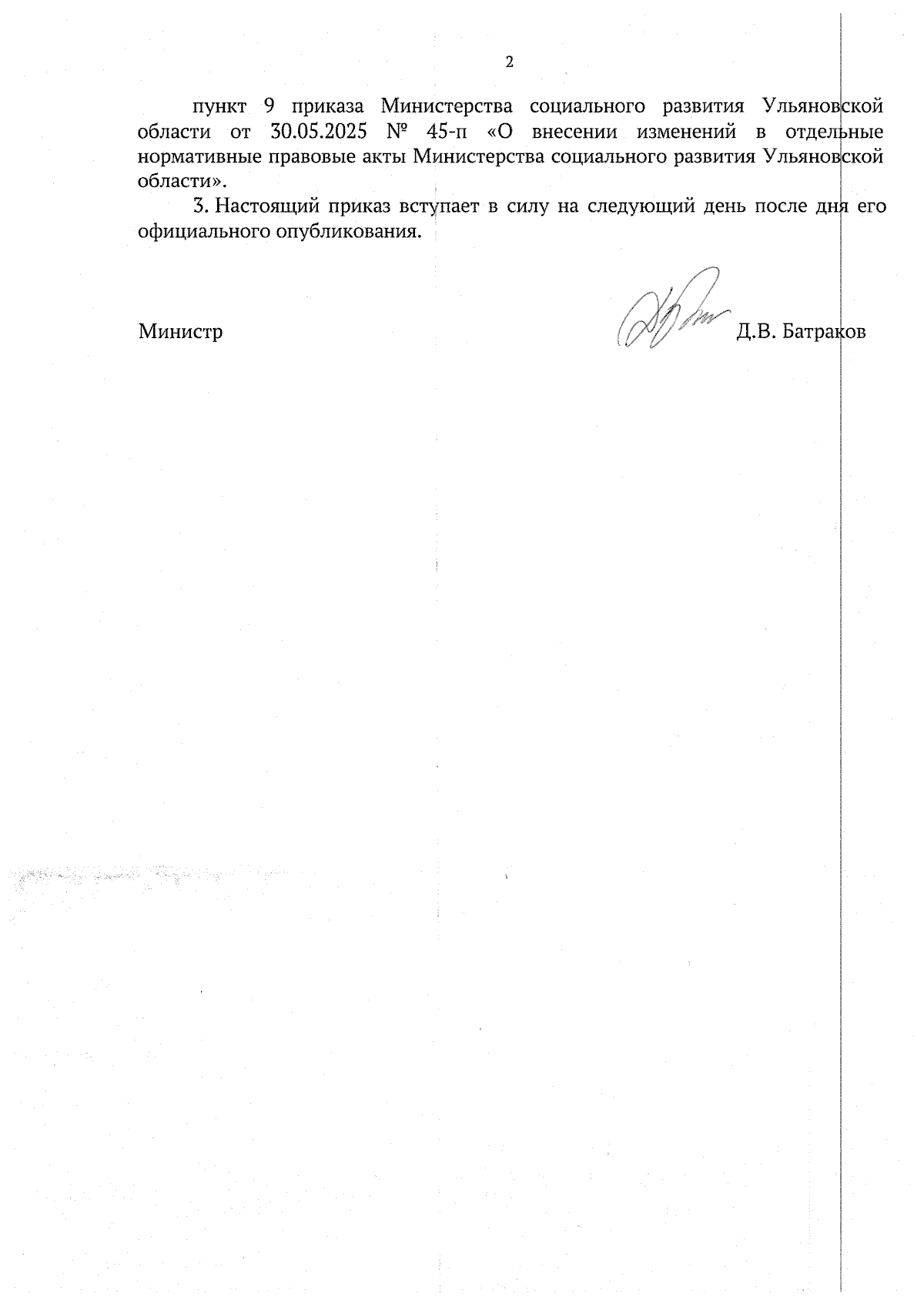 2

пункт 9 приказа Министерства социального развития Ульяновской области от 30.05.2025 № 45-п «О внесении изменений в отдельные нормативные правовые акты Министерства социального развития Ульяновской области».

3. Настоящий приказ вступает в силу на следующий день после дня его официального опубликования.

Министр Д.В. Батраков